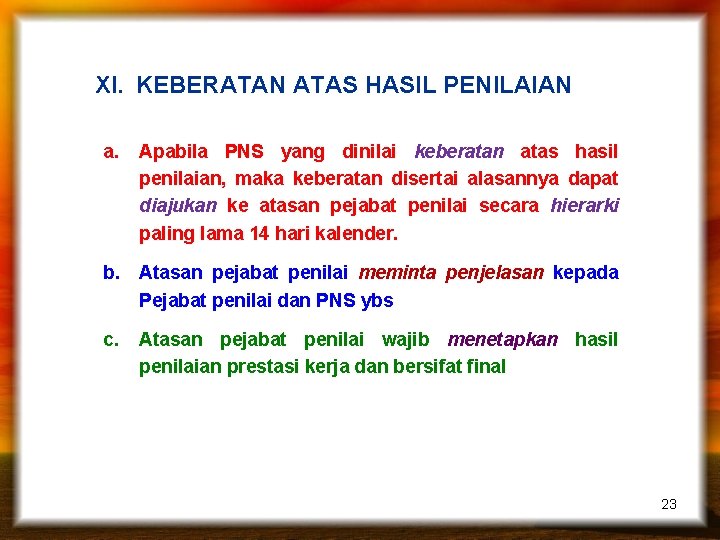 XI. KEBERATAN ATAS HASIL PENILAIAN

a. Apabila PNS yang dinilai keberatan atas hasil penilaian, maka keberatan disertai alasannya dapat diajukan ke atasan pejabat penilai secara hierarki paling lama 14 hari kalender.

b. Atasan pejabat penilai meminta penjelasan kepada Pejabat penilai dan PNS ybs

c. Atasan pejabat penilai wajib menetapkan hasil penilaian prestasi kerja dan bersifat final

23